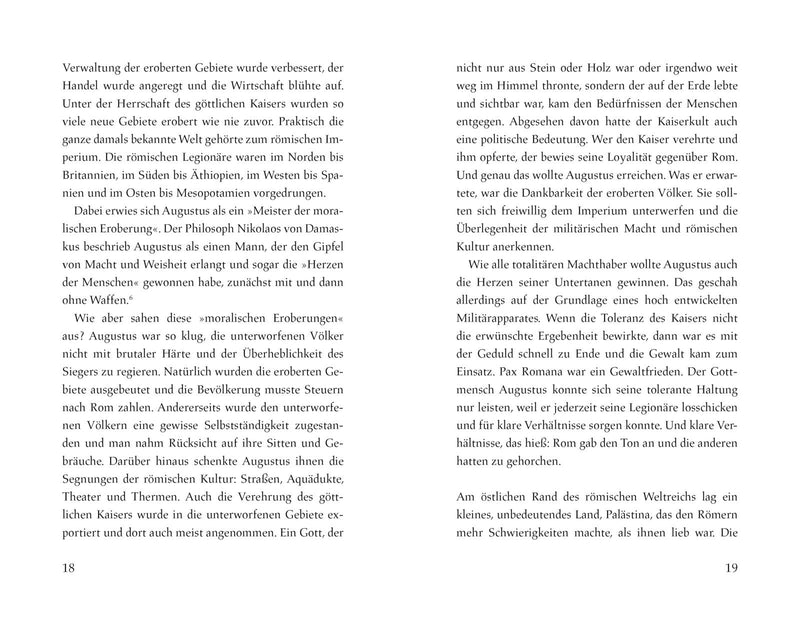 Verwaltung der eroberten Gebiete wurde verbessert, der Handel wurde angeregt und die Wirtschaft blühte auf. Unter der Herrschaft des göttlichen Kaisers wurden so viele neue Gebiete erobert wie nie zuvor. Praktisch die ganze damals bekannte Welt gehörte zum römischen Imperium. Die römischen Legionäre waren im Norden bis Britannien, im Süden bis Äthiopien, im Westen bis Spanien und im Osten bis Mesopotamien vorgedrungen.

Dabei erwies sich Augustus als ein »Meister der moralischen Eroberung«. Der Philosoph Nikolaos von Damaskus beschrieb Augustus als einen Mann, der den Gipfel von Macht und Weisheit erlangt und sogar die »Herzen der Menschen« gewonnen habe, zunächst mit und dann ohne Waffen.$^6$

Wie aber sahen diese »moralischen Eroberungen« aus? Augustus war so klug, die unterworfenen Völker nicht mit brutaler Härte und der Überheblichkeit des Siegers zu regieren. Natürlich wurden die eroberten Gebiete ausgebeutet und die Bevölkerung musste Steuern nach Rom zahlen. Andererseits wurde den unterworfenen Völkern eine gewisse Selbstständigkeit zugestanden und man nahm Rücksicht auf ihre Sitten und Gebräuche. Darüber hinaus schenkte Augustus ihnen die Segnungen der römischen Kultur: Straßen, Aquädukte, Theater und Thermen. Auch die Verehrung des göttlichen Kaisers wurde in die unterworfenen Gebiete exportiert und dort auch meist angenommen. Ein Gott, der

18

nicht nur aus Stein oder Holz war oder irgendwo weit weg im Himmel thronte, sondern der auf der Erde lebte und sichtbar war, kam den Bedürfnissen der Menschen entgegen. Abgesehen davon hatte der Kaiserkult auch eine politische Bedeutung. Wer den Kaiser verehrte und ihm opferte, der bewies seine Loyalität gegenüber Rom. Und genau das wollte Augustus erreichen. Was er erwartete, war die Dankbarkeit der eroberten Völker. Sie sollten sich freiwillig dem Imperium unterwerfen und die Überlegenheit der militärischen Macht und römischen Kultur anerkennen.

Wie alle totalitären Machthaber wollte Augustus auch die Herzen seiner Untertanen gewinnen. Das geschah allerdings auf der Grundlage eines hoch entwickelten Militärapparates. Wenn die Toleranz des Kaisers nicht die erwünschte Ergebenheit bewirkte, dann war es mit der Geduld schnell zu Ende und die Gewalt kam zum Einsatz. Pax Romana war ein Gewaltfrieden. Der Gottmensch Augustus konnte sich seine tolerante Haltung nur leisten, weil er jederzeit seine Legionäre losschicken und für klare Verhältnisse sorgen konnte. Und klare Verhältnisse, das hieß: Rom gab den Ton an und die anderen hatten zu gehorchen.

Am östlichen Rand des römischen Weltreichs lag ein kleines, unbedeutendes Land, Palästina, das den Römern mehr Schwierigkeiten machte, als ihnen lieb war. Die

19